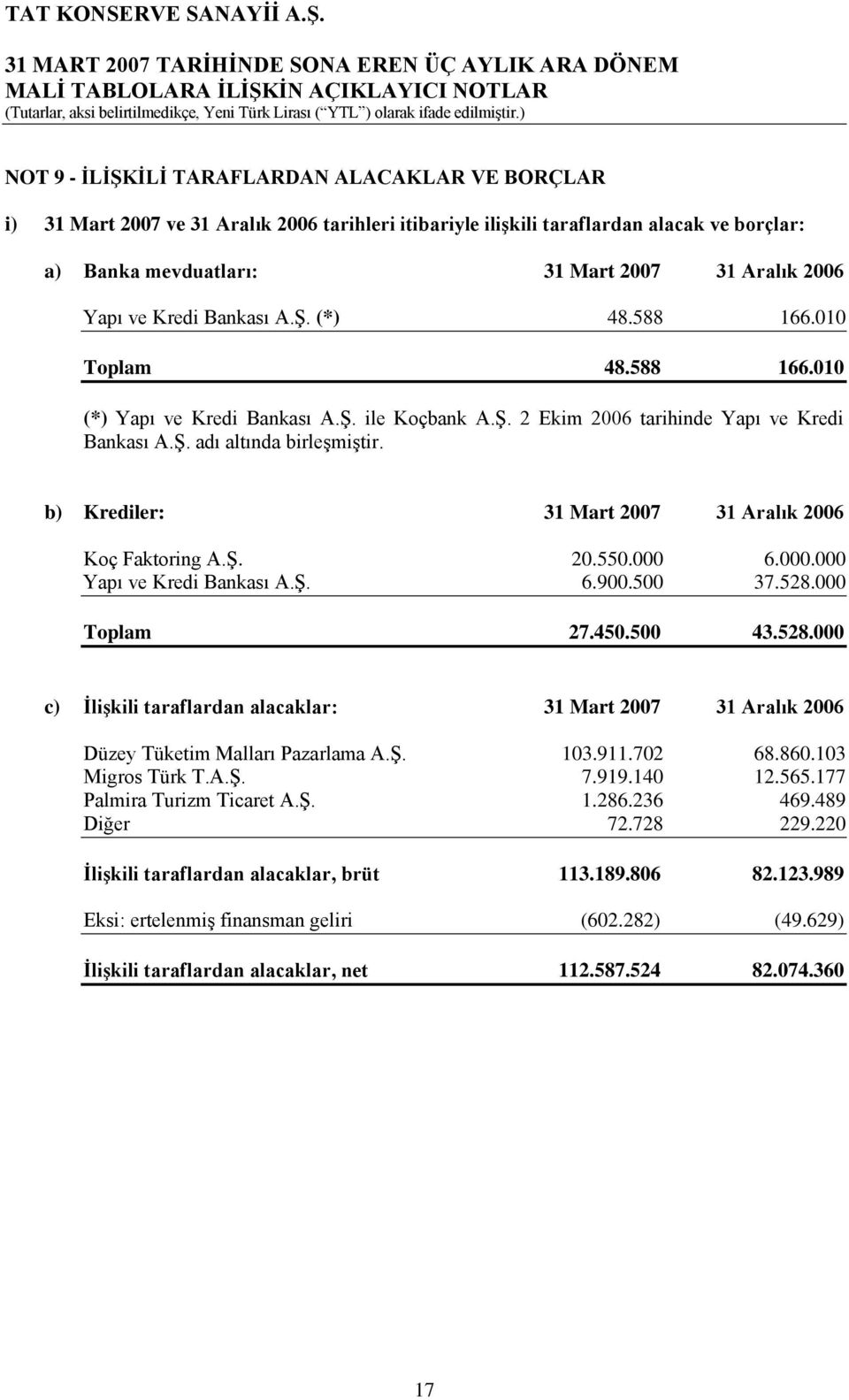 TAT KONSERVE SANAYİİ A.Ş.

31 MART 2007 TARİHİNDE SONA EREN ÜÇ AYLIK ARA DÖNEM MALİ TABLOLARA İLİŞKİN AÇIKLAYICI NOTLAR
(Tutarlar, aksi belirtilmedikçe, Yeni Türk Lirası (“YTL”) olarak ifade edilmiştir.)

NOT 9 - İLİŞKİLİ TARAFLARDAN ALACAKLAR VE BORÇLAR

i) 31 Mart 2007 ve 31 Aralık 2006 tarihleri itibariyle ilişkili taraflardan alacak ve borçlar:

| a) Banka mevduatları: | 31 Mart 2007 | 31 Aralık 2006 |
|---|---|---|
| Yapı ve Kredi Bankası A.Ş. (*) | 48.588 | 166.010 |
| Toplam | 48.588 | 166.010 |

(*) Yapı ve Kredi Bankası A.Ş. ile Koçbank A.Ş. 2 Ekim 2006 tarihinde Yapı ve Kredi Bankası A.Ş. adı altında birleşmiştir.

| b) Krediler: | 31 Mart 2007 | 31 Aralık 2006 |
|---|---|---|
| Koç Faktoring A.Ş. | 20.550.000 | 6.000.000 |
| Yapı ve Kredi Bankası A.Ş. | 6.900.500 | 37.528.000 |
| Toplam | 27.450.500 | 43.528.000 |

| c) İlişkili taraflardan alacaklar: | 31 Mart 2007 | 31 Aralık 2006 |
|---|---|---|
| Düzey Tüketim Malları Pazarlama A.Ş. | 103.911.702 | 68.860.103 |
| Migros Türk T.A.Ş. | 7.919.140 | 12.565.177 |
| Palmira Turizm Ticaret A.Ş. | 1.286.236 | 469.489 |
| Diğer | 72.728 | 229.220 |
| İlişkili taraflardan alacaklar, brüt | 113.189.806 | 82.123.989 |
| Eksi: ertelenmiş finansman geliri | (602.282) | (49.629) |
| İlişkili taraflardan alacaklar, net | 112.587.524 | 82.074.360 |

17